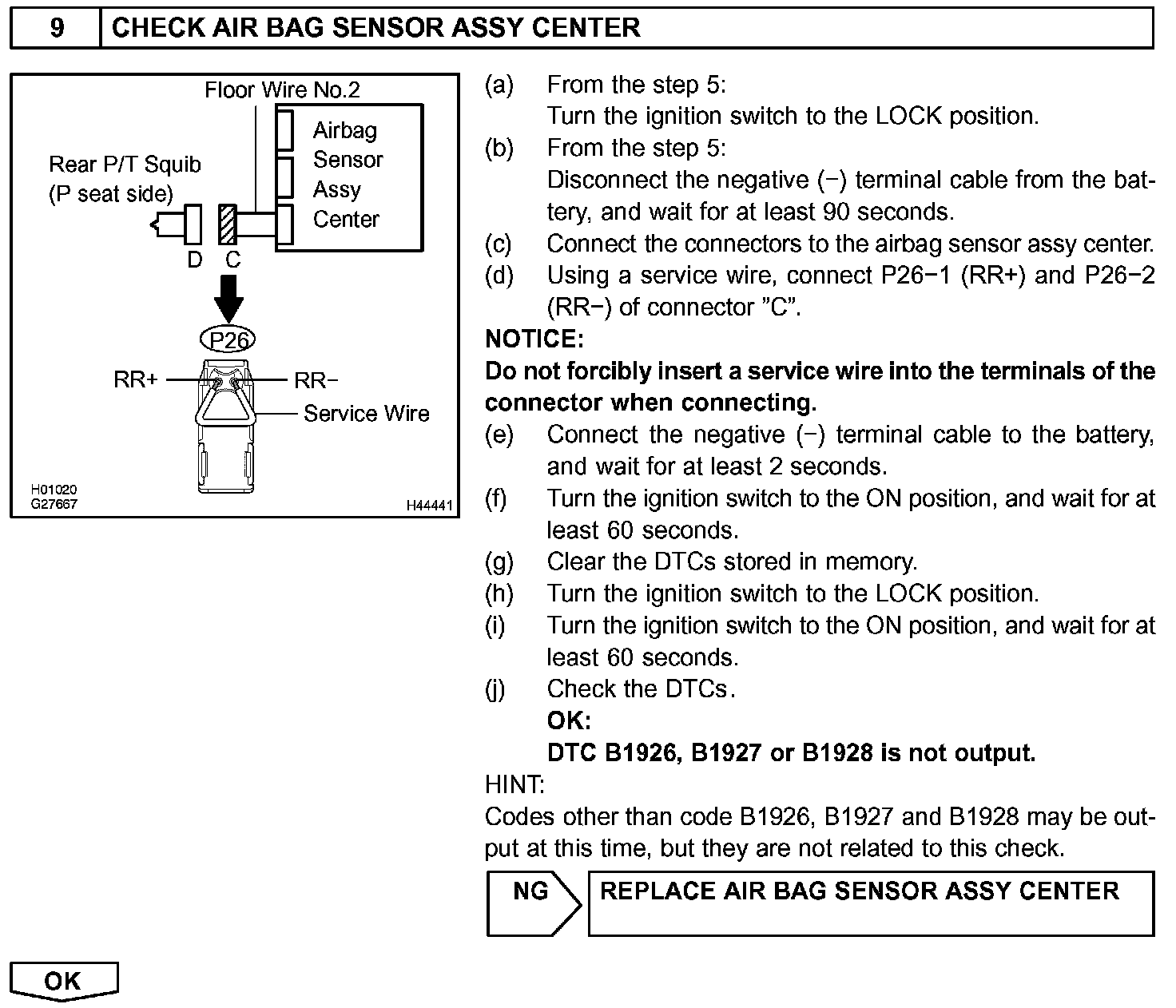 9 CHECK AIR BAG SENSOR ASSY CENTER

Floor Wire No.2
Airbag Sensor Assy Center
Rear P/T Squib (P seat side)
D C
P26
RR+
RR−
Service Wire
H01020
G27667
H44441

(a) From the step 5:
Turn the ignition switch to the LOCK position.
(b) From the step 5:
Disconnect the negative (−) terminal cable from the battery, and wait for at least 90 seconds.
(c) Connect the connectors to the airbag sensor assy center.
(d) Using a service wire, connect P26−1 (RR+) and P26−2 (RR−) of connector "C".
NOTICE:
Do not forcibly insert a service wire into the terminals of the connector when connecting.
(e) Connect the negative (−) terminal cable to the battery, and wait for at least 2 seconds.
(f) Turn the ignition switch to the ON position, and wait for at least 60 seconds.
(g) Clear the DTCs stored in memory.
(h) Turn the ignition switch to the LOCK position.
(i) Turn the ignition switch to the ON position, and wait for at least 60 seconds.
(j) Check the DTCs.
OK:
DTC B1926, B1927 or B1928 is not output.
HINT:
Codes other than code B1926, B1927 and B1928 may be output at this time, but they are not related to this check.

NG
REPLACE AIR BAG SENSOR ASSY CENTER

OK